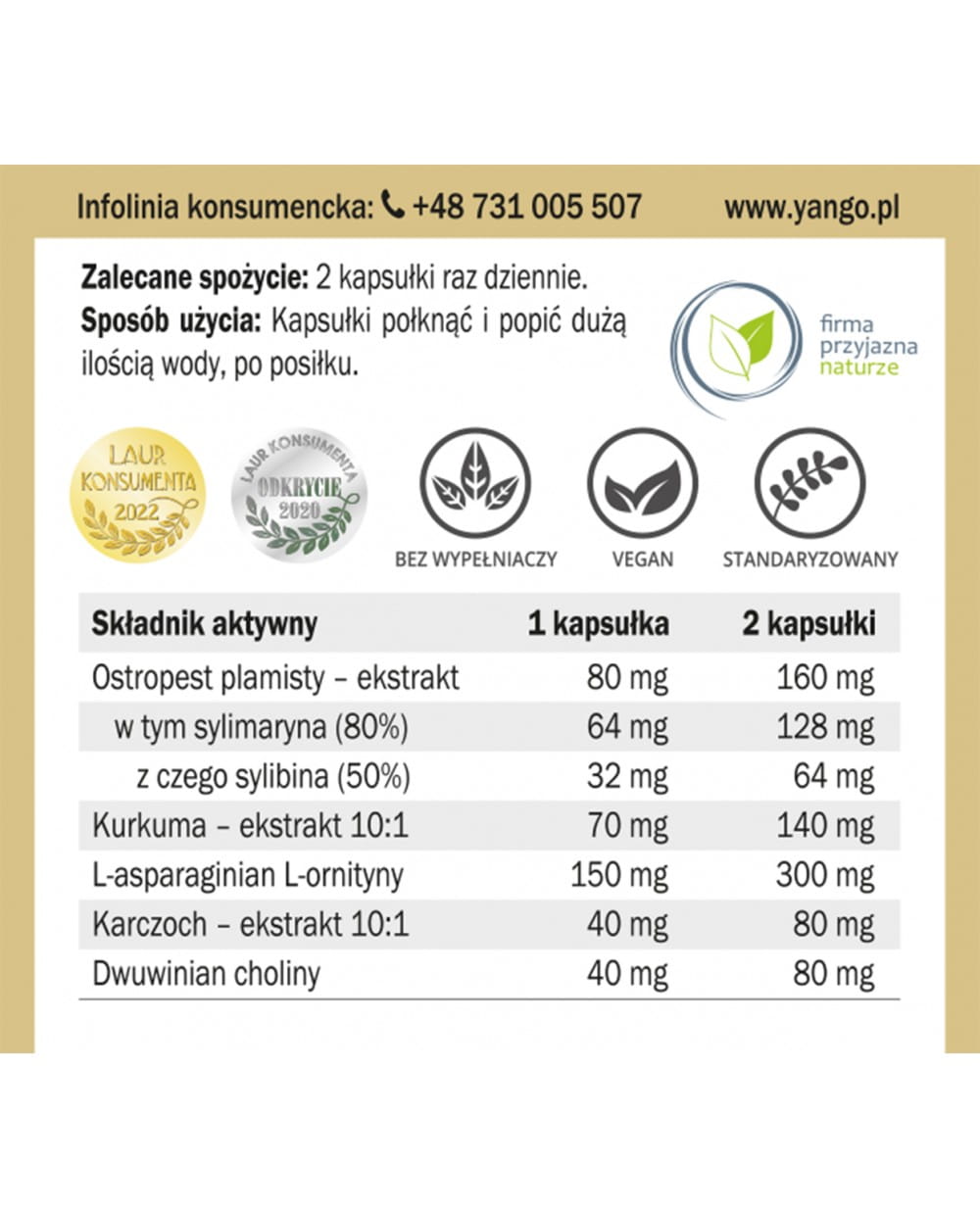 Infolinia konsumencka: +48 731 005 507 www.yango.pl

**Zalecane spożycie:** 2 kapsułki raz dziennie.
**Sposób użycia:** Kapsułki połknąć i popić dużą ilością wody, po posiłku.

firma przyjazna naturze

LAUR KONSUMENTA 2022

LAUR KONSUMENTA ODKRYCIE 2020

BEZ WYPEŁNIACZY

VEGAN

STANDARYZOWANY

| Składnik aktywny | 1 kapsułka | 2 kapsułki |
|---|---|---|
| Ostropest plamisty – ekstrakt | 80 mg | 160 mg |
| w tym sylimaryna (80%) | 64 mg | 128 mg |
| z czego sylibina (50%) | 32 mg | 64 mg |
| Kurkuma – ekstrakt 10:1 | 70 mg | 140 mg |
| L-asparaginian L-ornityny | 150 mg | 300 mg |
| Karczoch – ekstrakt 10:1 | 40 mg | 80 mg |
| Dwuwinian choliny | 40 mg | 80 mg |